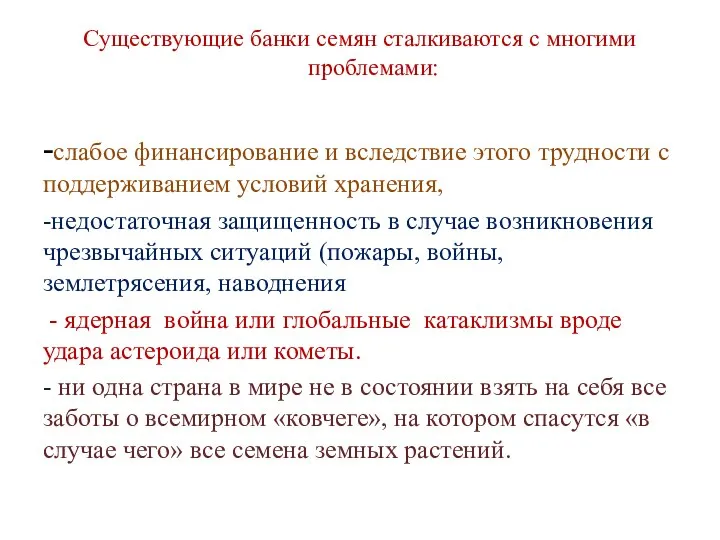 Существующие банки семян сталкиваются с многими проблемами:

-слабое финансирование и вследствие этого трудности с поддерживанием условий хранения,

-недостаточная защищенность в случае возникновения чрезвычайных ситуаций (пожары, войны, землетрясения, наводнения

- ядерная война или глобальные катаклизмы вроде удара астероида или кометы.

- ни одна страна в мире не в состоянии взять на себя все заботы о всемирном «ковчеге», на котором спасутся «в случае чего» все семена земных растений.